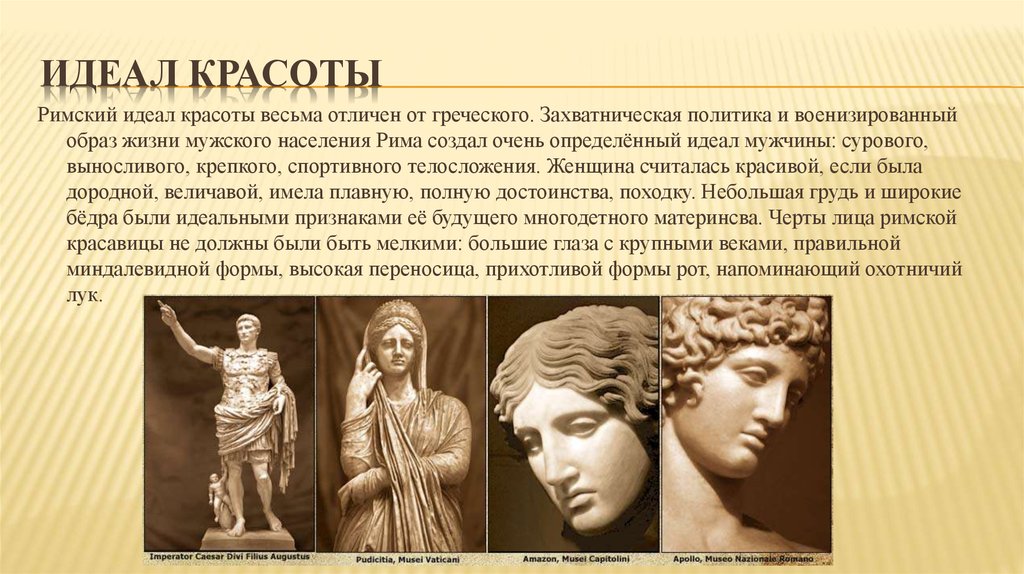 ИДЕАЛ КРАСОТЫ

Римский идеал красоты весьма отличен от греческого. Захватническая политика и военизированный образ жизни мужского населения Рима создал очень определённый идеал мужчины: сурового, выносливого, крепкого, спортивного телосложения. Женщина считалась красивой, если была дородной, величавой, имела плавную, полную достоинства, походку. Небольшая грудь и широкие бёдра были идеальными признаками её будущего многодетного материнсва. Черты лица римской красавицы не должны были быть мелкими: большие глаза с крупными веками, правильной миндалевидной формы, высокая переносица, прихотливой формы рот, напоминающий охотничий лук.

Imperator Caesar Divi Filius Augustus

Pudicitia, Musei Vaticani

Amazon, Musei Capitolini

Apollo, Museo Nazionale Romano